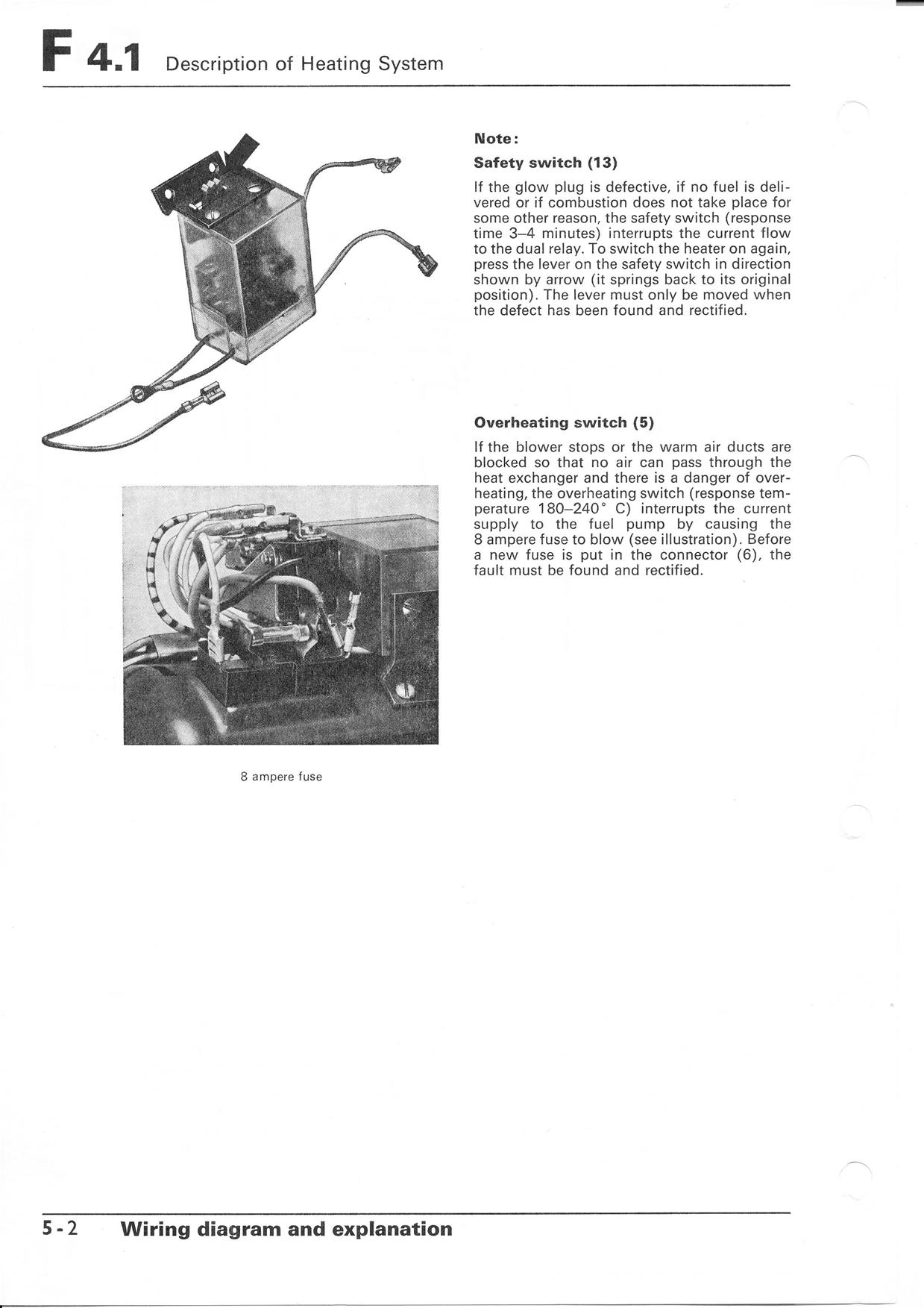 F 4.1 Description of Heating System

Note:

Safety switch (13)

If the glow plug is defective, if no fuel is delivered or if combustion does not take place for some other reason, the safety switch (response time 3–4 minutes) interrupts the current flow to the dual relay. To switch the heater on again, press the lever on the safety switch in direction shown by arrow (it springs back to its original position). The lever must only be moved when the defect has been found and rectified.

Overheating switch (5)

If the blower stops or the warm air ducts are blocked so that no air can pass through the heat exchanger and there is a danger of overheating, the overheating switch (response temperature 180–240° C) interrupts the current supply to the fuel pump by causing the 8 ampere fuse to blow (see illustration). Before a new fuse is put in the connector (6), the fault must be found and rectified.

8 ampere fuse

5-2 Wiring diagram and explanation